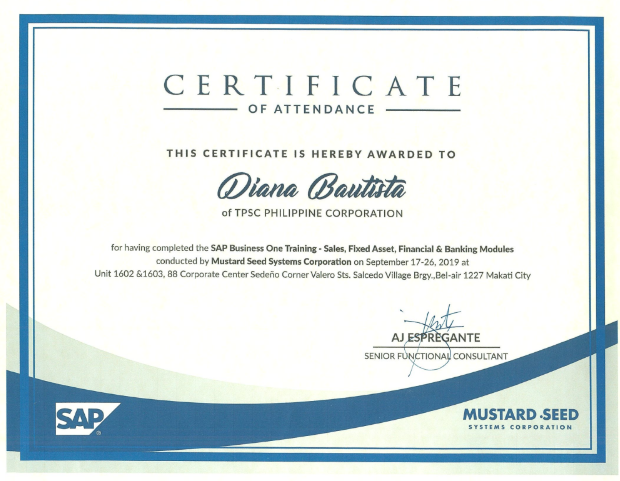 CERTIFICATE
OF ATTENDANCE

THIS CERTIFICATE IS HEREBY AWARDED TO

Diana Bautista
of TPSC PHILIPPINE CORPORATION

for having completed the SAP Business One Training - Sales, Fixed Asset, Financial & Banking Modules conducted by Mustard Seed Systems Corporation on September 17-26, 2019 at Unit 1602 &1603, 88 Corporate Center Sedeño Corner Valero Sts. Salcedo Village Brgy.,Bel-air 1227 Makati City

AJ ESPREGANTE
SENIOR FUNCTIONAL CONSULTANT

SAP

MUSTARD SEED
SYSTEMS CORPORATION